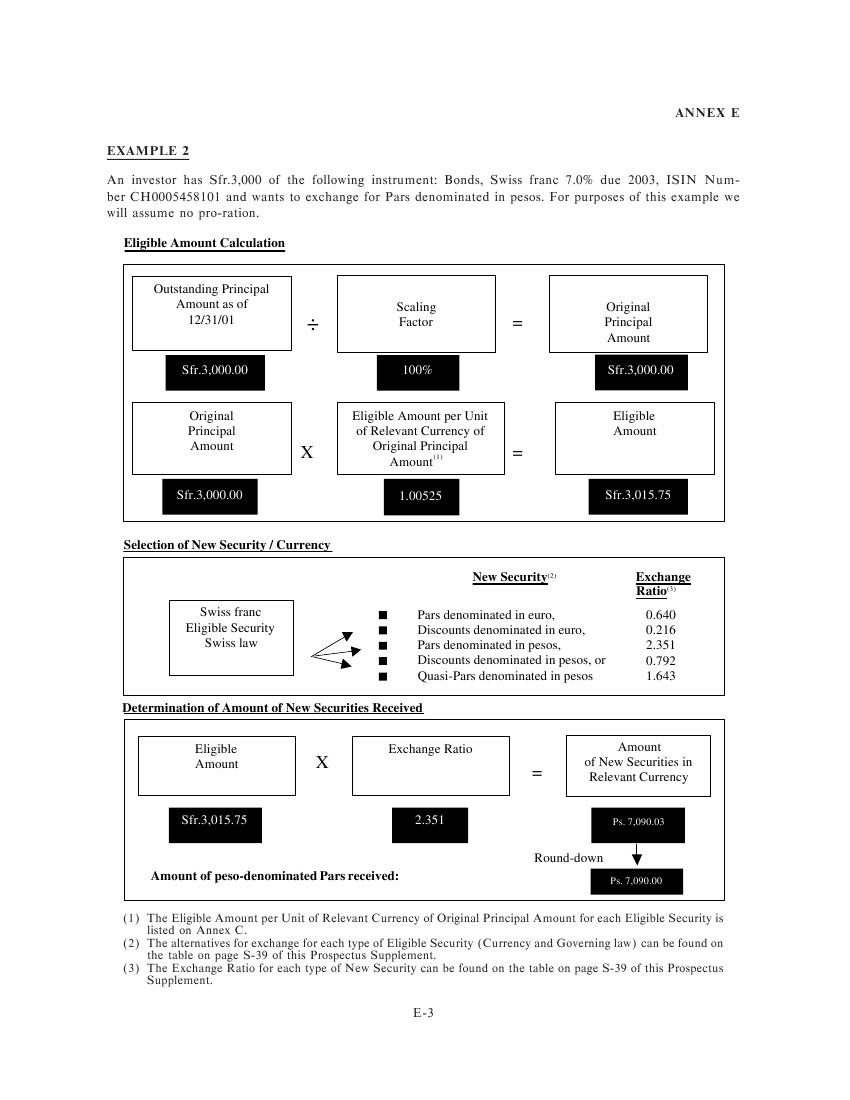 ANNEX E

EXAMPLE 2

An investor has Sfr.3,000 of the following instrument: Bonds, Swiss franc 7.0% due 2003, ISIN Number CH0005458101 and wants to exchange for Pars denominated in pesos. For purposes of this example we will assume no pro-ration.

Eligible Amount Calculation

Outstanding Principal Amount as of 12/31/01 ÷ Scaling Factor = Original Principal Amount

Sfr.3,000.00 100% Sfr.3,000.00

Original Principal Amount X Eligible Amount per Unit of Relevant Currency of Original Principal Amount$^{(1)}$ = Eligible Amount

Sfr.3,000.00 1.00525 Sfr.3,015.75

Selection of New Security / Currency

Swiss franc Eligible Security Swiss law

| New Security$^{(2)}$ | Exchange Ratio$^{(3)}$ |
|---|---|
| ■ Pars denominated in euro, | 0.640 |
| ■ Discounts denominated in euro, | 0.216 |
| ■ Pars denominated in pesos, | 2.351 |
| ■ Discounts denominated in pesos, or | 0.792 |
| ■ Quasi-Pars denominated in pesos | 1.643 |

Determination of Amount of New Securities Received

Eligible Amount X Exchange Ratio = Amount of New Securities in Relevant Currency

Sfr.3,015.75 2.351 Ps. 7,090.03

Round-down

Amount of peso-denominated Pars received: Ps. 7,090.00

(1) The Eligible Amount per Unit of Relevant Currency of Original Principal Amount for each Eligible Security is listed on Annex C.
(2) The alternatives for exchange for each type of Eligible Security (Currency and Governing law) can be found on the table on page S-39 of this Prospectus Supplement.
(3) The Exchange Ratio for each type of New Security can be found on the table on page S-39 of this Prospectus Supplement.

E-3